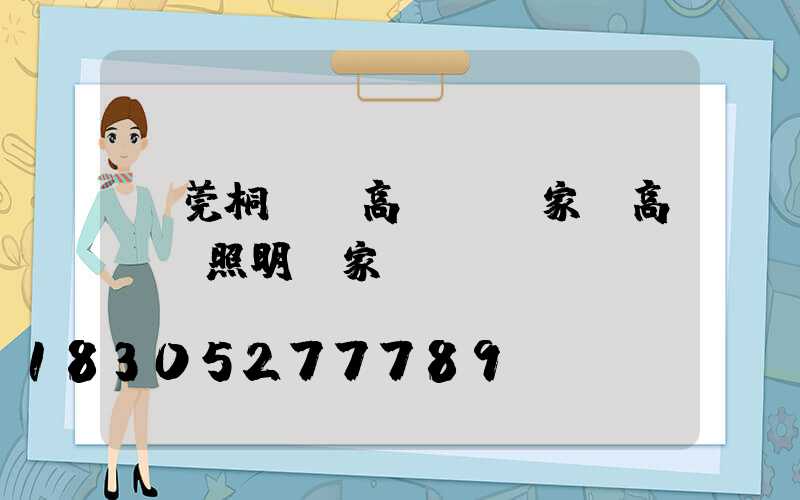 莞桐 高 家 高 照明 家

18305277789